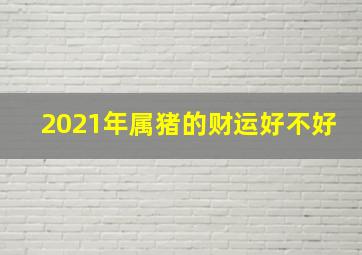 2021年属猪的财运好不好